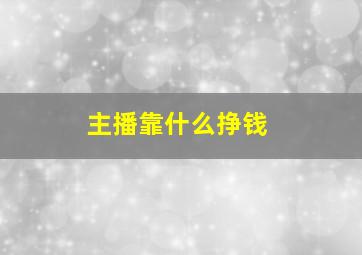 主播靠什么挣钱